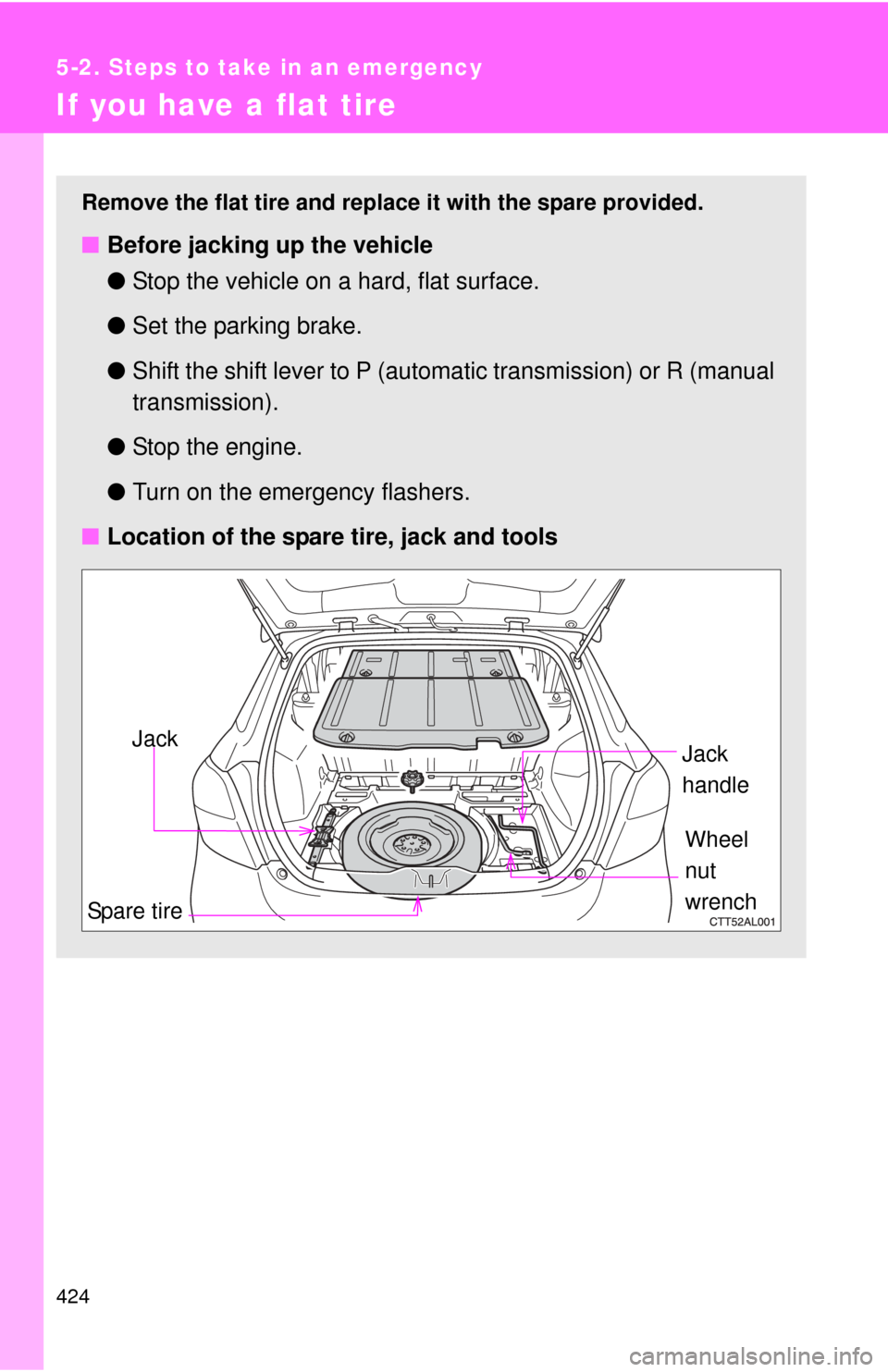 5-2. Steps to take in an emergency

If you have a flat tire

Remove the flat tire and replace it with the spare provided.

■ Before jacking up the vehicle

● Stop the vehicle on a hard, flat surface.

● Set the parking brake.

● Shift the shift lever to P (automatic transmission) or R (manual transmission).

● Stop the engine.

● Turn on the emergency flashers.

■ Location of the spare tire, jack and tools

Jack

Jack handle

Wheel nut wrench

Spare tire

CTT52AL001

424

carmanualsonline.info